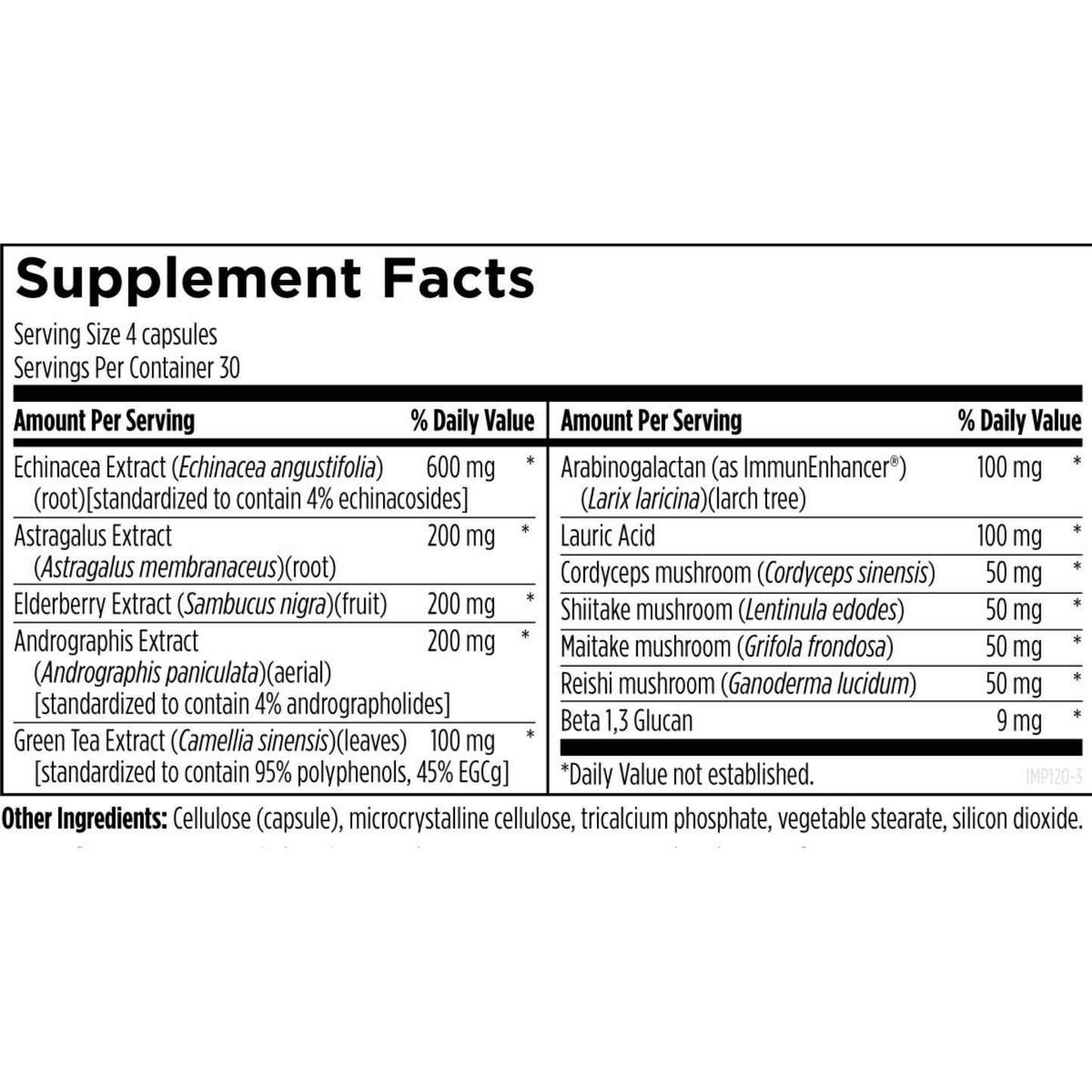 Supplement Facts

Serving Size 4 capsules
Servings Per Container 30

| Amount Per Serving | | % Daily Value |
|---|---|---|
| Echinacea Extract (Echinacea angustifolia) (root)[standardized to contain 4% echinacosides] | 600 mg | * |
| Astragalus Extract (Astragalus membranaceus)(root) | 200 mg | * |
| Elderberry Extract (Sambucus nigra)(fruit) | 200 mg | * |
| Andrographis Extract (Andrographis paniculata)(aerial) [standardized to contain 4% andrographolides] | 200 mg | * |
| Green Tea Extract (Camellia sinensis)(leaves) [standardized to contain 95% polyphenols, 45% EGCg] | 100 mg | * |

| Amount Per Serving | | % Daily Value |
|---|---|---|
| Arabinogalactan (as ImmunEnhancer®) (Larix laricina)(larch tree) | 100 mg | * |
| Lauric Acid | 100 mg | * |
| Cordyceps mushroom (Cordyceps sinensis) | 50 mg | * |
| Shiitake mushroom (Lentinula edodes) | 50 mg | * |
| Maitake mushroom (Grifola frondosa) | 50 mg | * |
| Reishi mushroom (Ganoderma lucidum) | 50 mg | * |
| Beta 1,3 Glucan | 9 mg | * |

*Daily Value not established.

IMP120-3

Other Ingredients: Cellulose (capsule), microcrystalline cellulose, tricalcium phosphate, vegetable stearate, silicon dioxide.